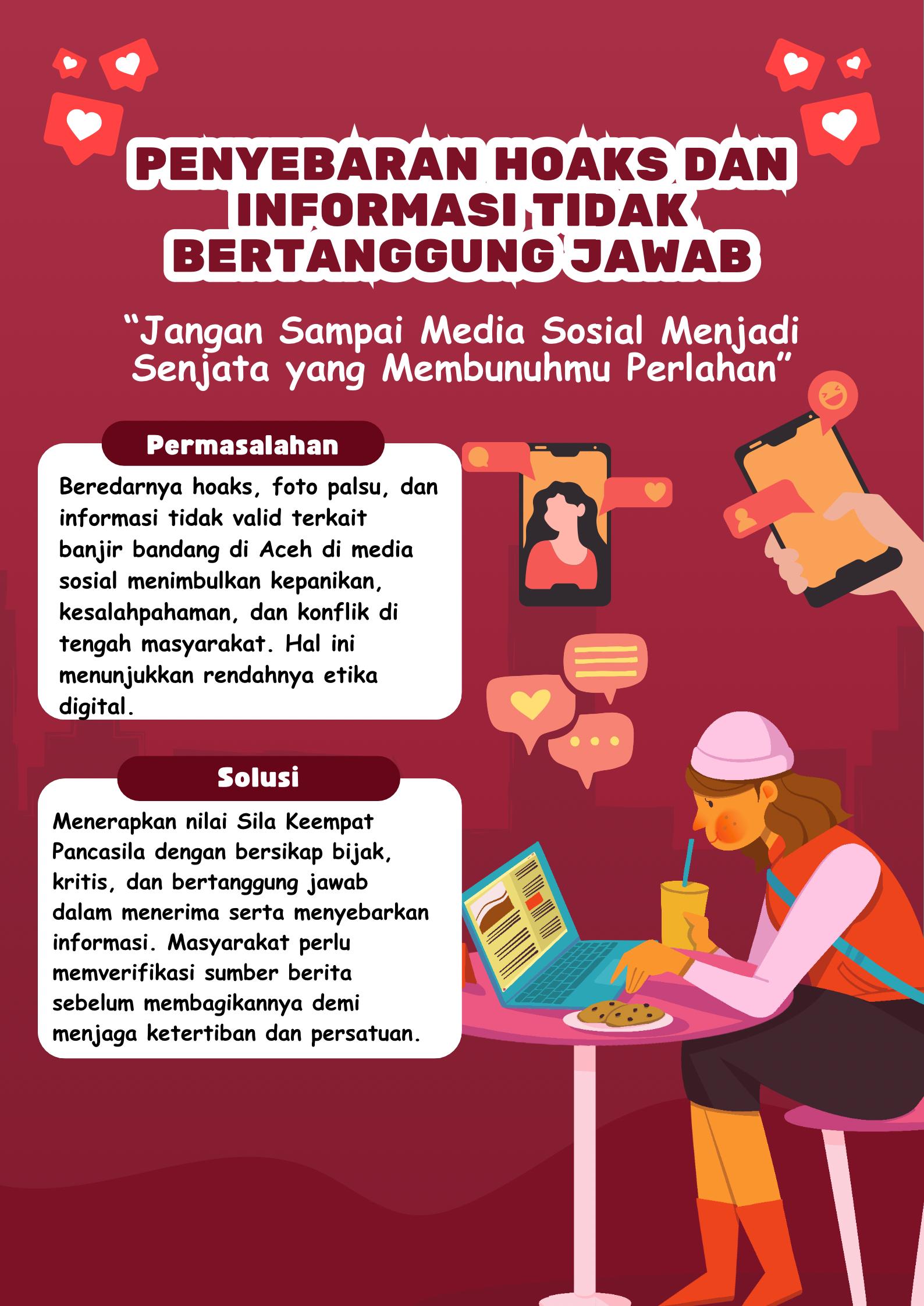 PENYEBARAN HOAKS DAN INFORMASI TIDAK BERTANGGUNG JAWAB

“Jangan Sampai Media Sosial Menjadi Senjata yang Membunuhmu Perlahan”

Permasalahan

Beredarnya hoaks, foto palsu, dan informasi tidak valid terkait banjir bandang di Aceh di media sosial menimbulkan kepanikan, kesalahpahaman, dan konflik di tengah masyarakat. Hal ini menunjukkan rendahnya etika digital.

Solusi

Menerapkan nilai Sila Keempat Pancasila dengan bersikap bijak, kritis, dan bertanggung jawab dalam menerima serta menyebarkan informasi. Masyarakat perlu memverifikasi sumber berita sebelum membagikannya demi menjaga ketertiban dan persatuan.